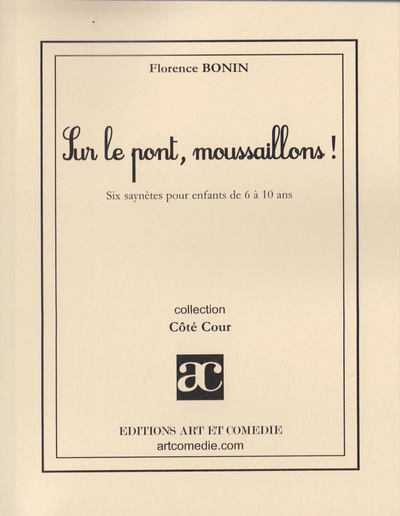 Florence BONIN

Sur le pont, moussaillons !

Six saynètes pour enfants de 6 à 10 ans

collection
Côté Cour

ac

EDITIONS ART ET COMEDIE
artcomedie.com